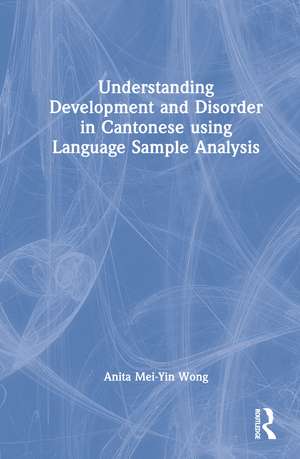 Understanding Development and Disorder in Cantonese using Language Sample Analysis

Anita Mei-Yin Wong

ROUTLEDGE